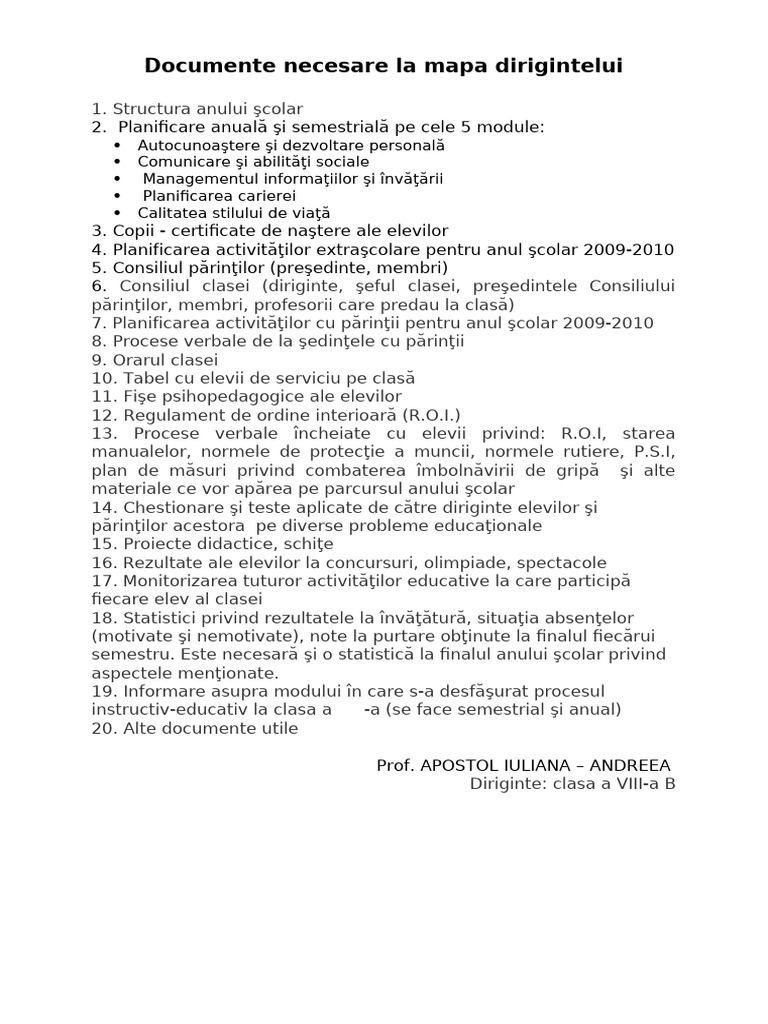 Documente necesare la mapa dirigintelui

1. Structura anului şcolar
2. Planificare anuală şi semestrială pe cele 5 module:
• Autocunoaştere şi dezvoltare personală
• Comunicare şi abilităţi sociale
• Managementul informaţiilor şi învăţării
• Planificarea carierei
• Calitatea stilului de viaţă
3. Copii - certificate de naştere ale elevilor
4. Planificarea activităţilor extraşcolare pentru anul şcolar 2009-2010
5. Consiliul părinţilor (preşedinte, membri)
6. Consiliul clasei (diriginte, şeful clasei, preşedintele Consiliului părinţilor, membri, profesorii care predau la clasă)
7. Planificarea activităţilor cu părinţii pentru anul şcolar 2009-2010
8. Procese verbale de la şedinţele cu părinţii
9. Orarul clasei
10. Tabel cu elevii de serviciu pe clasă
11. Fişe psihopedagogice ale elevilor
12. Regulament de ordine interioară (R.O.I.)
13. Procese verbale încheiate cu elevii privind: R.O.I, starea manualelor, normele de protecţie a muncii, normele rutiere, P.S.I, plan de măsuri privind combaterea îmbolnăvirii de gripă şi alte materiale ce vor apărea pe parcursul anului şcolar
14. Chestionare şi teste aplicate de către diriginte elevilor şi părinţilor acestora pe diverse probleme educaţionale
15. Proiecte didactice, schiţe
16. Rezultate ale elevilor la concursuri, olimpiade, spectacole
17. Monitorizarea tuturor activităţilor educative la care participă fiecare elev al clasei
18. Statistici privind rezultatele la învăţătură, situaţia absenţelor (motivate şi nemotivate), note la purtare obţinute la finalul fiecărui semestru. Este necesară şi o statistică la finalul anului şcolar privind aspectele menţionate.
19. Informare asupra modului în care s-a desfăşurat procesul instructiv-educativ la clasa a -a (se face semestrial şi anual)
20. Alte documente utile

Prof. APOSTOL IULIANA – ANDREEA
Diriginte: clasa a VIII-a B